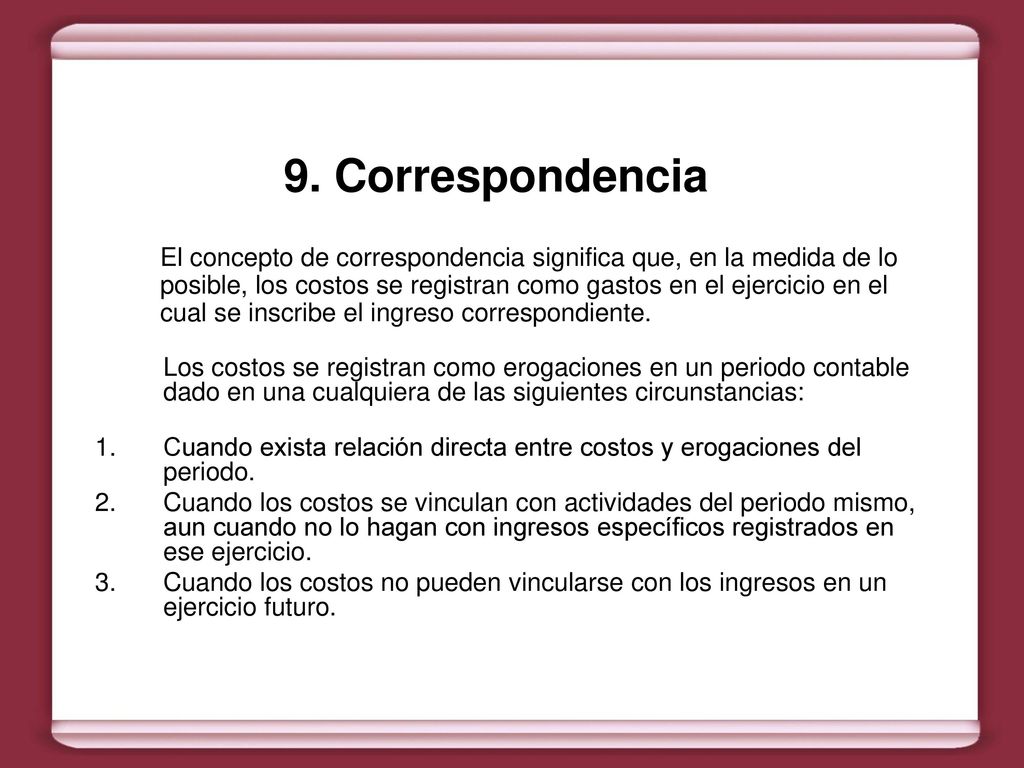 9. Correspondencia

El concepto de correspondencia significa que, en la medida de lo posible, los costos se registran como gastos en el ejercicio en el cual se inscribe el ingreso correspondiente.

Los costos se registran como erogaciones en un periodo contable dado en una cualquiera de las siguientes circunstancias:

1. Cuando exista relación directa entre costos y erogaciones del periodo.
2. Cuando los costos se vinculan con actividades del periodo mismo, aun cuando no lo hagan con ingresos específicos registrados en ese ejercicio.
3. Cuando los costos no pueden vincularse con los ingresos en un ejercicio futuro.